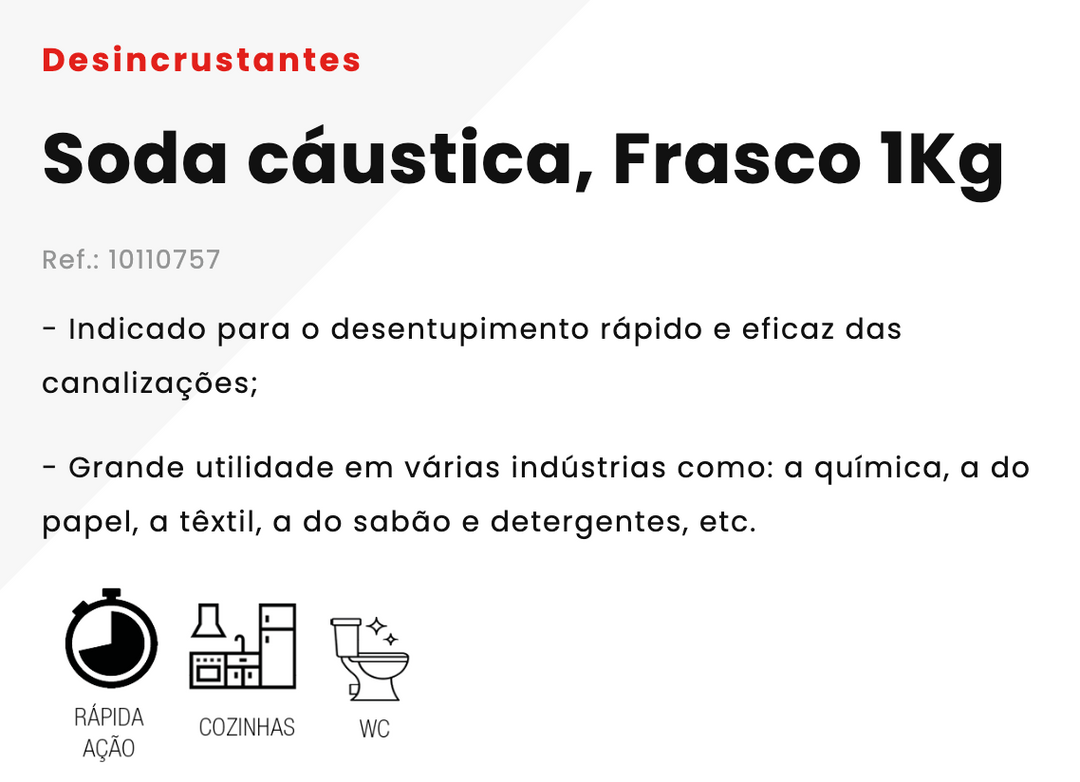 Desincrustantes

Soda cáustica, Frasco 1Kg

Ref.: 10110757

- Indicado para o desentupimento rápido e eficaz das canalizações;

- Grande utilidade em várias indústrias como: a química, a do papel, a têxtil, a do sabão e detergentes, etc.

RÁPIDA AÇÃO

COZINHAS

WC